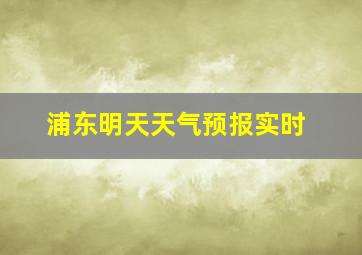 浦东明天天气预报实时